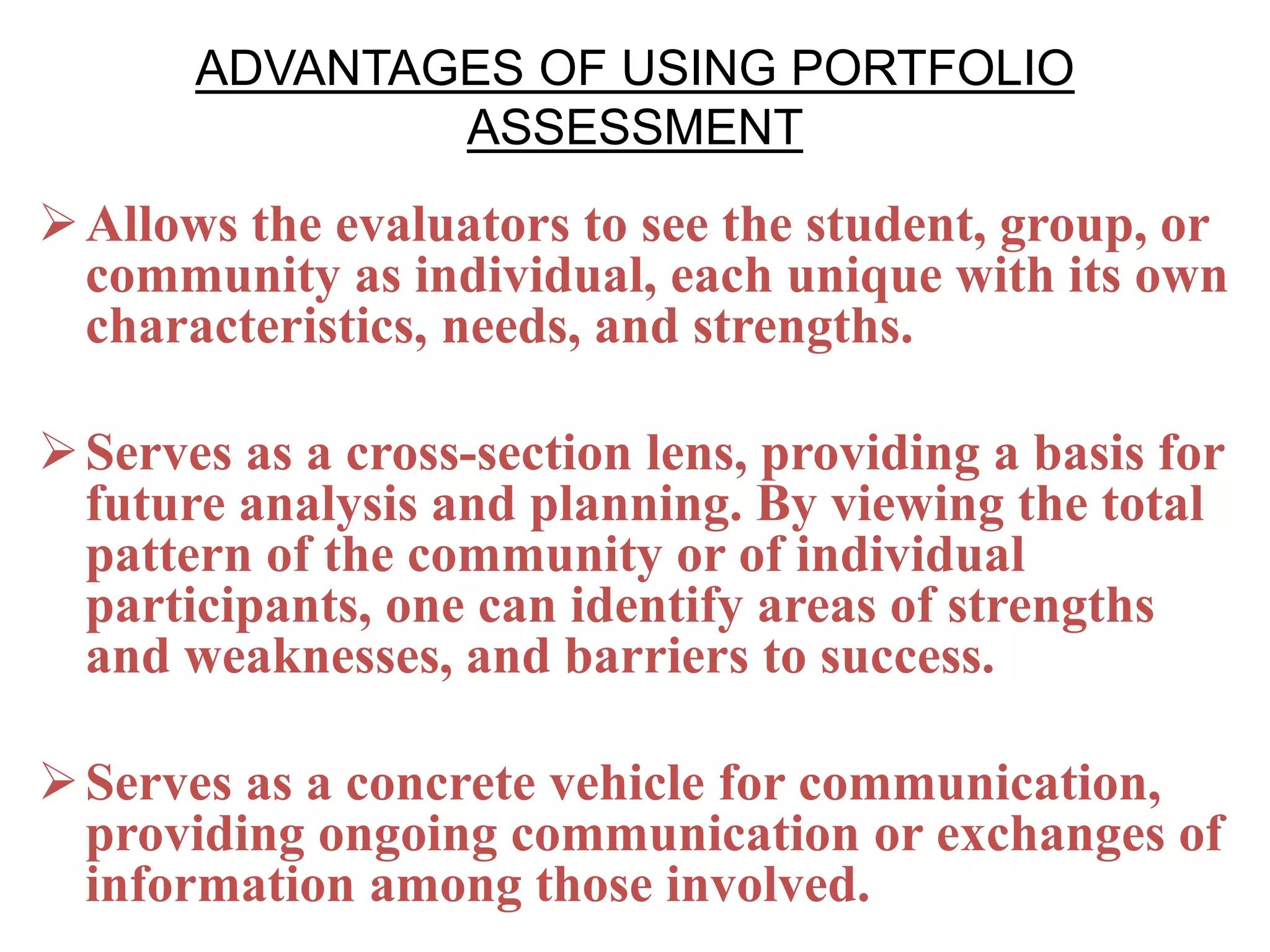 ADVANTAGES OF USING PORTFOLIO ASSESSMENT

➢ Allows the evaluators to see the student, group, or community as individual, each unique with its own characteristics, needs, and strengths.

➢ Serves as a cross-section lens, providing a basis for future analysis and planning. By viewing the total pattern of the community or of individual participants, one can identify areas of strengths and weaknesses, and barriers to success.

➢ Serves as a concrete vehicle for communication, providing ongoing communication or exchanges of information among those involved.